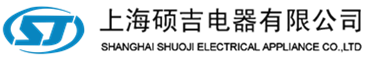 SJ

上海硕吉电器有限公司
SHANGHAI SHUOJI ELECTRICAL APPLIANCE CO.,LTD